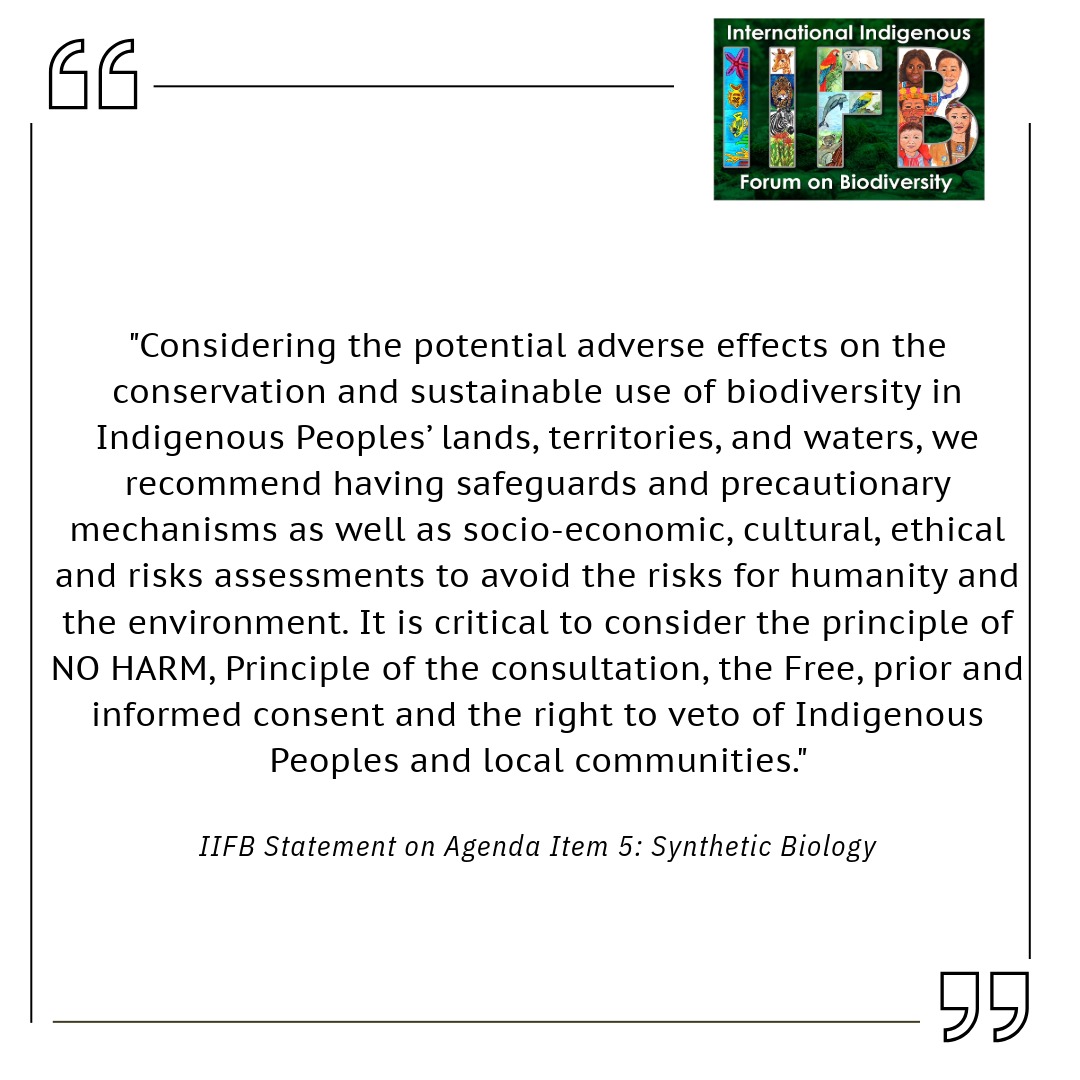 International Indigenous
IIFB
Forum on Biodiversity

"Considering the potential adverse effects on the conservation and sustainable use of biodiversity in Indigenous Peoples' lands, territories, and waters, we recommend having safeguards and precautionary mechanisms as well as socio-economic, cultural, ethical and risks assessments to avoid the risks for humanity and the environment. It is critical to consider the principle of NO HARM, Principle of the consultation, the Free, prior and informed consent and the right to veto of Indigenous Peoples and local communities."

IIFB Statement on Agenda Item 5: Synthetic Biology